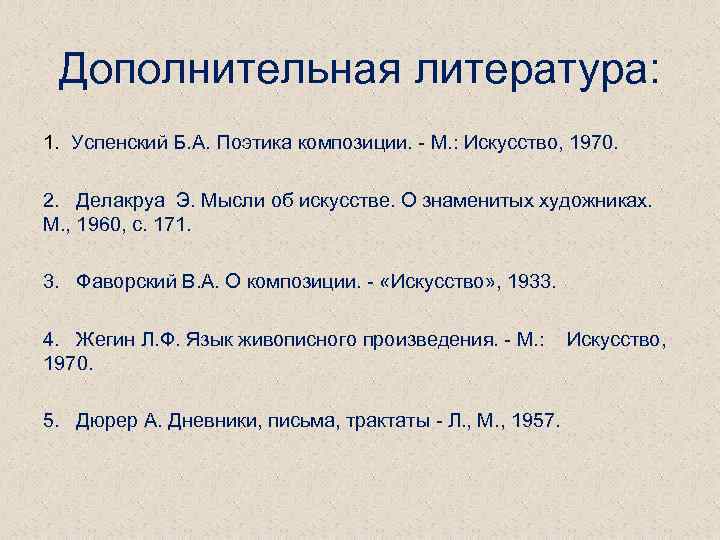 Дополнительная литература:

1. Успенский Б.А. Поэтика композиции. - М.: Искусство, 1970.

2. Делакруа Э. Мысли об искусстве. О знаменитых художниках. М., 1960, с. 171.

3. Фаворский В.А. О композиции. - «Искусство», 1933.

4. Жегин Л.Ф. Язык живописного произведения. - М.: Искусство, 1970.

5. Дюрер А. Дневники, письма, трактаты - Л., М., 1957.